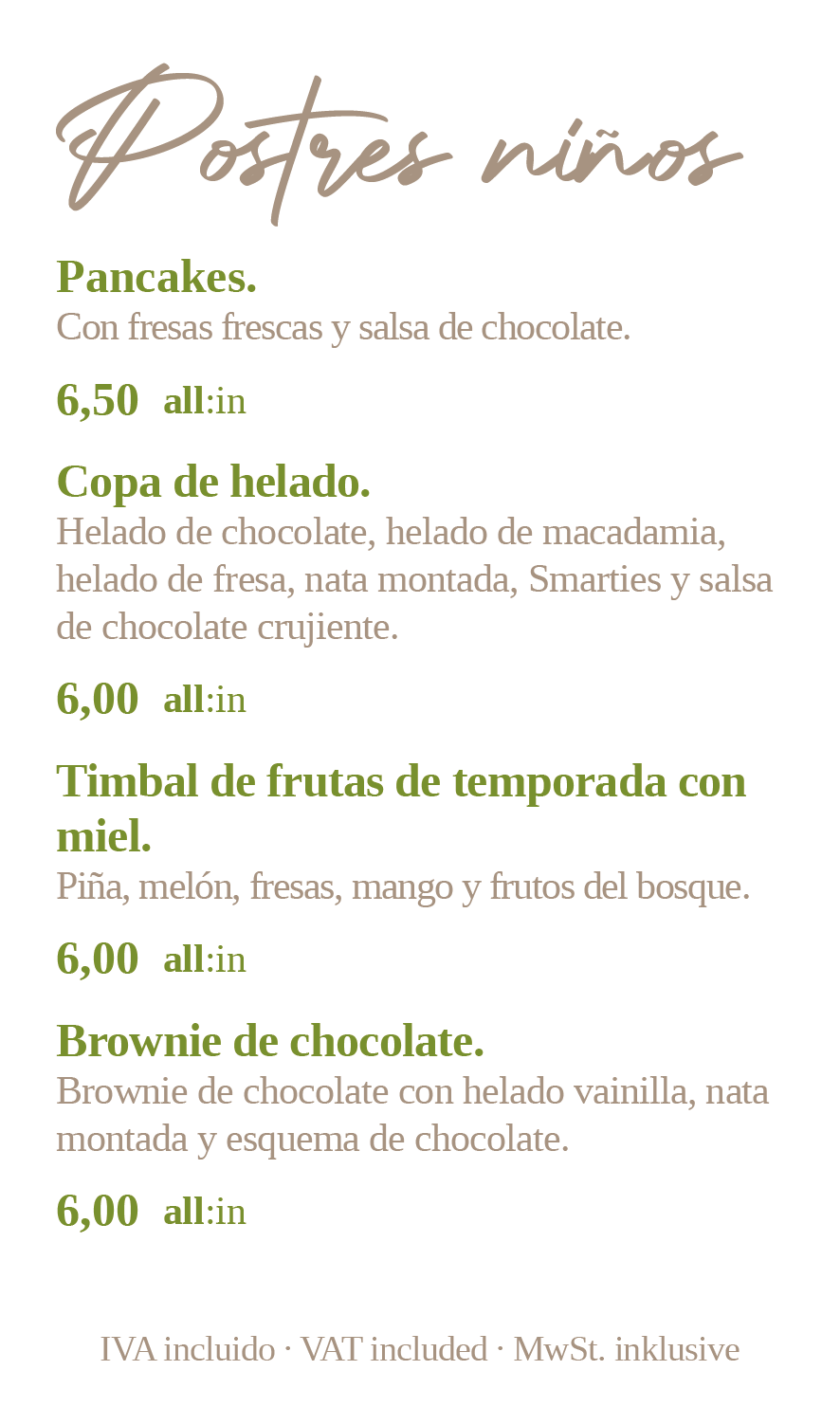 Postres niños

Pancakes.
Con fresas frescas y salsa de chocolate.

6,50 all:in

Copa de helado.
Helado de chocolate, helado de macadamia, helado de fresa, nata montada, Smarties y salsa de chocolate crujiente.

6,00 all:in

Timbal de frutas de temporada con miel.
Piña, melón, fresas, mango y frutos del bosque.

6,00 all:in

Brownie de chocolate.
Brownie de chocolate con helado vainilla, nata montada y esquema de chocolate.

6,00 all:in

IVA incluido · VAT included · MwSt. inklusive